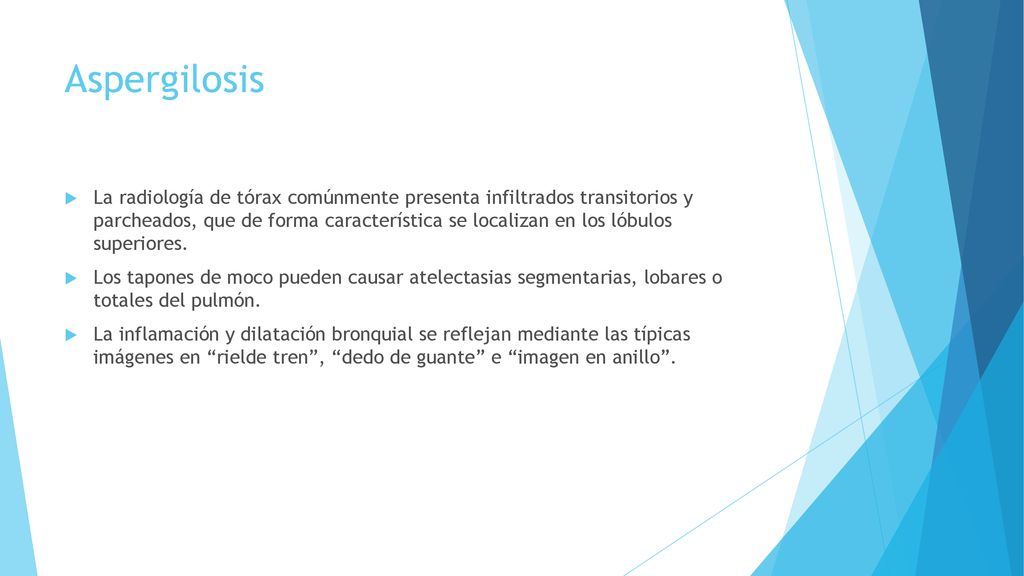 Aspergilosis

La radiología de tórax comúnmente presenta infiltrados transitorios y parcheados, que de forma característica se localizan en los lóbulos superiores.

Los tapones de moco pueden causar atelectasias segmentarias, lobares o totales del pulmón.

La inflamación y dilatación bronquial se reflejan mediante las típicas imágenes en “rielde tren”, “dedo de guante” e “imagen en anillo”.